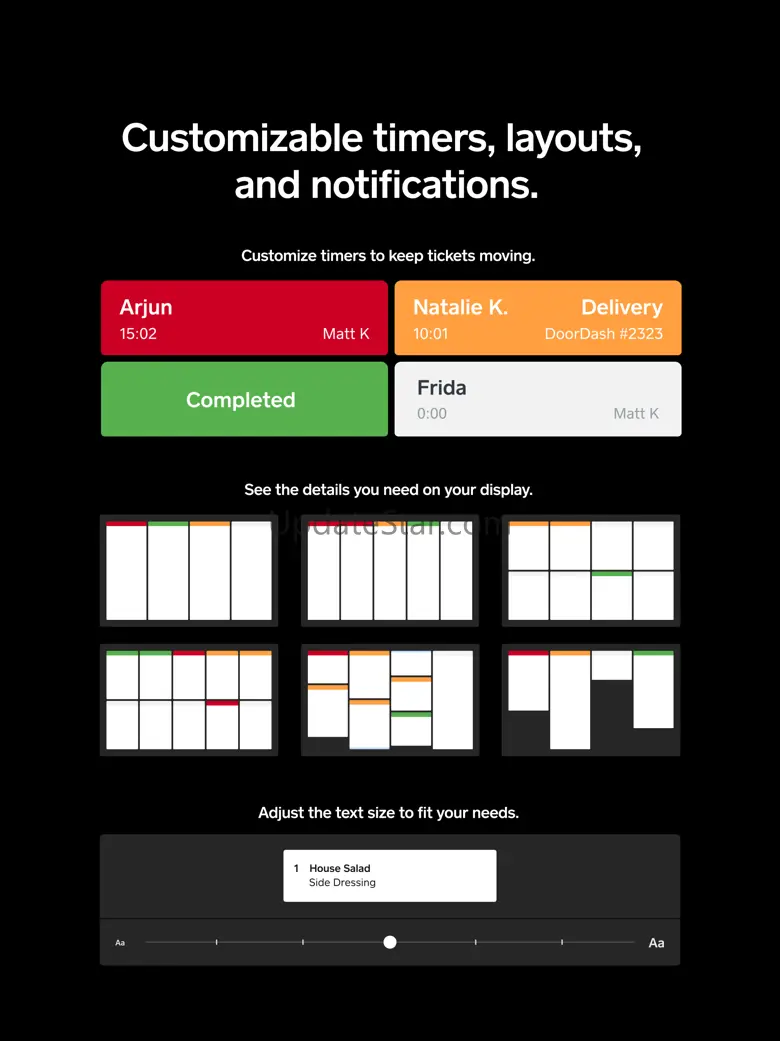 Customizable timers, layouts, and notifications.

Customize timers to keep tickets moving.

Arjun
15:02
Matt K

Natalie K.
Delivery
10:01
DoorDash #2323

Completed

Frida
0:00
Matt K

See the details you need on your display.

UpdateStar.com

Adjust the text size to fit your needs.

1 House Salad
Side Dressing

Aa
Aa